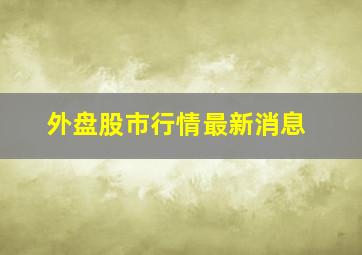 外盘股市行情最新消息